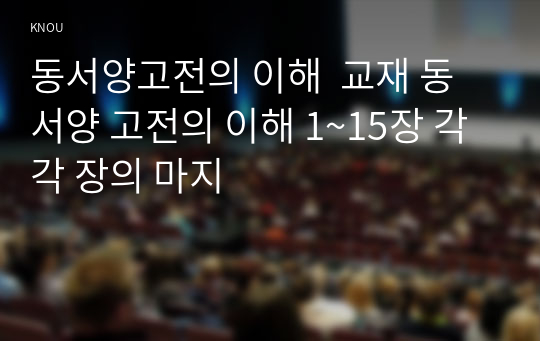 KNOU

동서양고전의 이해  교재 동서양 고전의 이해 1~15장 각각 장의 마지